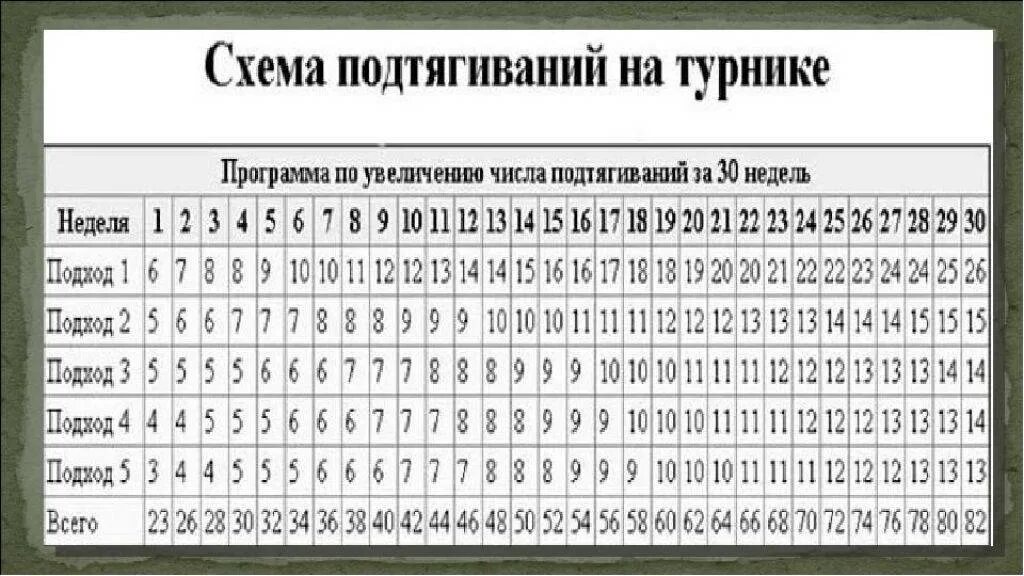 Схема подтягиваний на турнике

Программа по увеличению числа подтягиваний за 30 недель

| Неделя | 1 | 2 | 3 | 4 | 5 | 6 | 7 | 8 | 9 | 10 | 11 | 12 | 13 | 14 | 15 | 16 | 17 | 18 | 19 | 20 | 21 | 22 | 23 | 24 | 25 | 26 | 27 | 28 | 29 | 30 |
|---|---|---|---|---|---|---|---|---|---|---|---|---|---|---|---|---|---|---|---|---|---|---|---|---|---|---|---|---|---|---|
| Подход 1 | 6 | 7 | 8 | 8 | 9 | 10 | 10 | 11 | 12 | 12 | 13 | 14 | 14 | 15 | 16 | 16 | 17 | 18 | 18 | 19 | 20 | 20 | 21 | 22 | 22 | 23 | 24 | 24 | 25 | 26 |
| Подход 2 | 5 | 6 | 6 | 7 | 7 | 7 | 8 | 8 | 8 | 9 | 9 | 9 | 10 | 10 | 10 | 11 | 11 | 11 | 12 | 12 | 12 | 13 | 13 | 13 | 14 | 14 | 14 | 15 | 15 | 15 |
| Подход 3 | 5 | 5 | 5 | 5 | 6 | 6 | 6 | 7 | 7 | 7 | 8 | 8 | 8 | 9 | 9 | 9 | 10 | 10 | 10 | 11 | 11 | 11 | 12 | 12 | 12 | 13 | 13 | 13 | 14 | 14 |
| Подход 4 | 4 | 4 | 5 | 5 | 5 | 6 | 6 | 6 | 7 | 7 | 7 | 8 | 8 | 8 | 9 | 9 | 9 | 10 | 10 | 10 | 11 | 11 | 11 | 12 | 12 | 12 | 13 | 13 | 13 | 14 |
| Подход 5 | 3 | 4 | 4 | 5 | 5 | 5 | 6 | 6 | 6 | 7 | 7 | 7 | 8 | 8 | 8 | 9 | 9 | 9 | 10 | 10 | 10 | 11 | 11 | 11 | 12 | 12 | 12 | 13 | 13 | 13 |
| Всего | 23 | 26 | 28 | 30 | 32 | 34 | 36 | 38 | 40 | 42 | 44 | 46 | 48 | 50 | 52 | 54 | 56 | 58 | 60 | 62 | 64 | 66 | 68 | 70 | 72 | 74 | 76 | 78 | 80 | 82 |